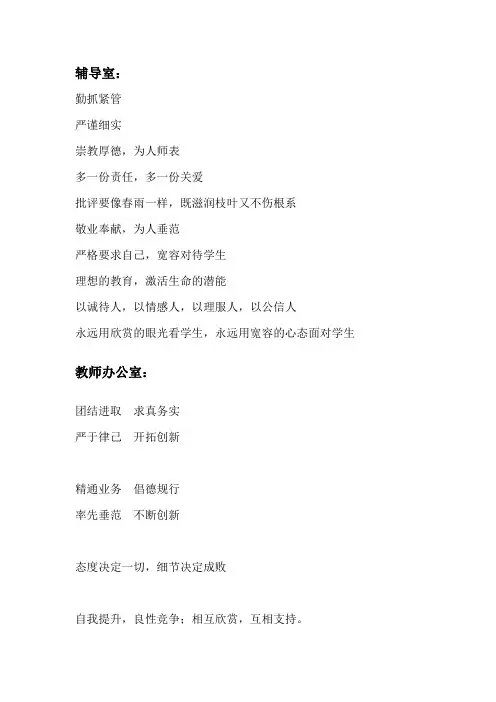 辅导室：

勤抓紧管

严谨细实

崇教厚德，为人师表

多一份责任，多一份关爱

批评要像春雨一样，既滋润枝叶又不伤根系

敬业奉献，为人垂范

严格要求自己，宽容对待学生

理想的教育，激活生命的潜能

以诚待人，以情感人，以理服人，以公信人

永远用欣赏的眼光看学生，永远用宽容的心态面对学生

教师办公室：

团结进取　求真务实

严于律己　开拓创新

精通业务　倡德规行

率先垂范　不断创新

态度决定一切，细节决定成败

自我提升，良性竞争；相互欣赏，互相支持。